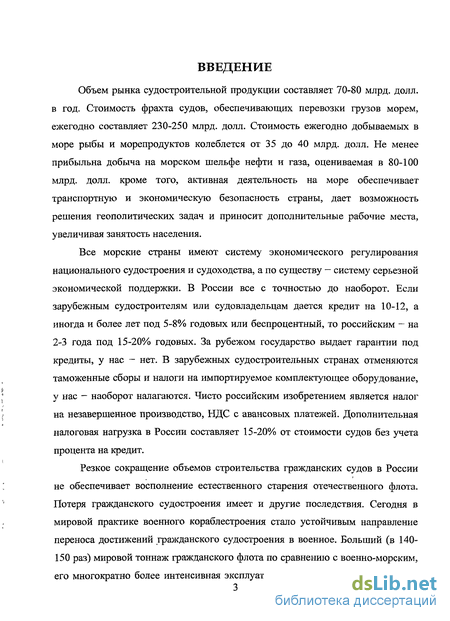 ВВЕДЕНИЕ

Объем рынка судостроительной продукции составляет 70-80 млрд. долл. в год. Стоимость фрахта судов, обеспечивающих перевозки грузов морем, ежегодно составляет 230-250 млрд. долл. Стоимость ежегодно добываемых в море рыбы и морепродуктов колеблется от 35 до 40 млрд. долл. Не менее прибыльна добыча на морском шельфе нефти и газа, оцениваемая в 80-100 млрд. долл. кроме того, активная деятельность на море обеспечивает транспортную и экономическую безопасность страны, дает возможность решения геополитических задач и приносит дополнительные рабочие места, увеличивая занятость населения.

Все морские страны имеют систему экономического регулирования национального судостроения и судоходства, а по существу – систему серьезной экономической поддержки. В России все с точностью до наоборот. Если зарубежным судостроителям или судовладельцам дается кредит на 10-12, а иногда и более лет под 5-8% годовых или беспроцентный, то российским – на 2-3 года под 15-20% годовых. За рубежом государство выдает гарантии под кредиты, у нас – нет. В зарубежных судостроительных странах отменяются таможенные сборы и налоги на импортируемое комплектующее оборудование, у нас – наоборот налагаются. Чисто российским изобретением является налог на незавершенное производство, НДС с авансовых платежей. Дополнительная налоговая нагрузка в России составляет 15-20% от стоимости судов без учета процента на кредит.

Резкое сокращение объемов строительства гражданских судов в России не обеспечивает восполнение естественного старения отечественного флота. Потеря гражданского судостроения имеет и другие последствия. Сегодня в мировой практике военного кораблестроения стало устойчивым направление переноса достижений гражданского судостроения в военное. Больший (в 140-150 раз) мировой тоннаж гражданского флота по сравнению с военно-морским, его многократно более интенсивная эксплуат

3

dsLib.net
библиотека диссертаций